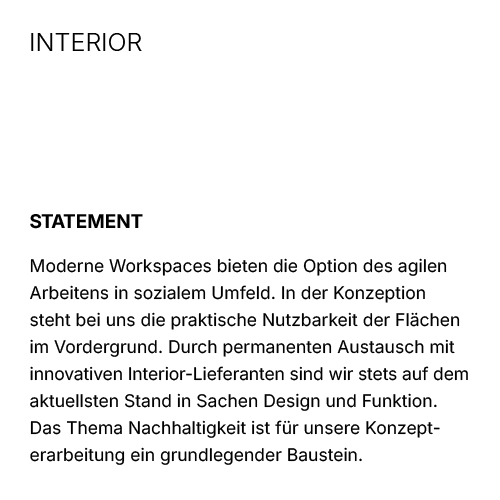 INTERIOR

STATEMENT

Moderne Workspaces bieten die Option des agilen Arbeitens in sozialem Umfeld. In der Konzeption steht bei uns die praktische Nutzbarkeit der Flächen im Vordergrund. Durch permanenten Austausch mit innovativen Interior-Lieferanten sind wir stets auf dem aktuellsten Stand in Sachen Design und Funktion. Das Thema Nachhaltigkeit ist für unsere Konzepterarbeitung ein grundlegender Baustein.